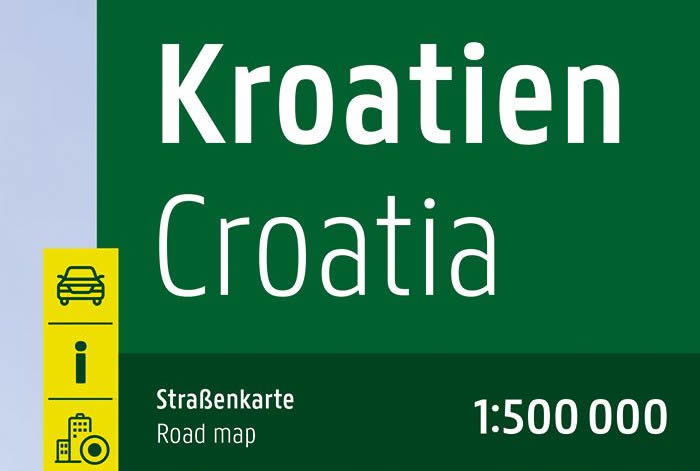 Kroatien
Croatia

i

Straßenkarte
Road map

1:500 000